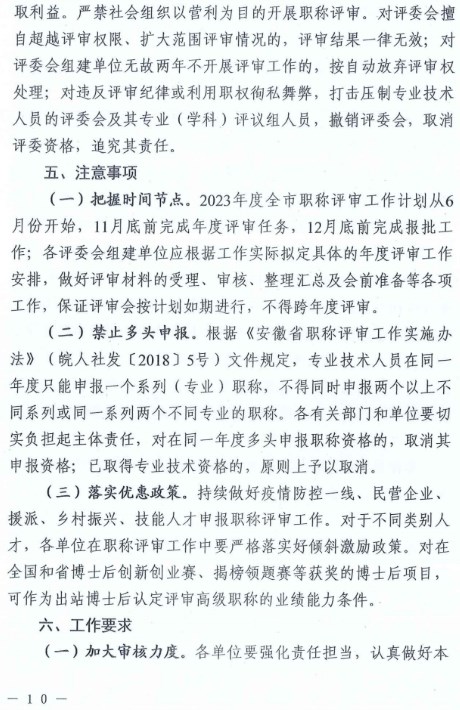 取利益。严禁社会组织以营利为目的开展职称评审。对评委会擅自超越评审权限、扩大范围评审情况的，评审结果一律无效；对评委会组建单位无故两年不开展评审工作的，按自动放弃评审权处理；对违反评审纪律或利用职权徇私舞弊，打击压制专业技术人员的评委会及其专业（学科）评议组人员，撤销评委会，取消评委资格，追究其责任。

五、注意事项

（一）把握时间节点。2023年度全市职称评审工作计划从6月份开始，11月底前完成年度评审任务，12月底前完成报批工作；各评委会组建单位应根据工作实际拟定具体的年度评审工作安排，做好评审材料的受理、审核、整理汇总及会前准备等各项工作，保证评审会按计划如期进行，不得跨年度评审。

（二）禁止多头申报。根据《安徽省职称评审工作实施办法》（皖人社发〔2018〕5号）文件规定，专业技术人员在同一年度只能申报一个系列（专业）职称，不得同时申报两个以上不同系列或同一系列两个不同专业的职称。各有关部门和单位要切实负担起主体责任，对在同一年度多头申报职称资格的，取消其申报资格；已取得专业技术资格的，原则上予以取消。

（三）落实优惠政策。持续做好疫情防控一线、民营企业、援派、乡村振兴、技能人才申报职称评审工作。对于不同类别人才，各单位在职称评审工作中要严格落实好倾斜激励政策。对在全国和省博士后创新创业赛、揭榜领题赛等获奖的博士后项目，可作为出站博士后认定评审高级职称的业绩能力条件。

六、工作要求

（一）加大审核力度。各单位要强化责任担当，认真做好本

— 10 —